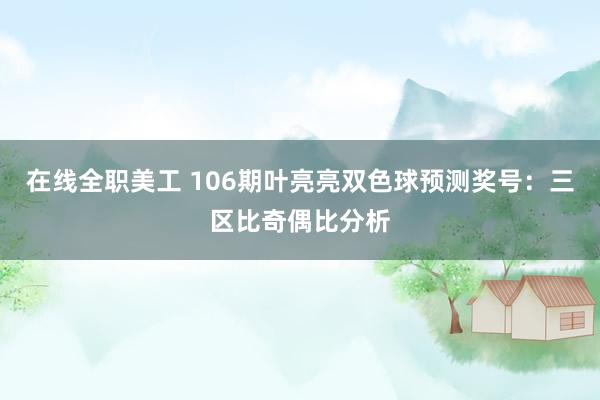 在线全职美工 106期叶亮亮双色球预测奖号：三区比奇偶比分析